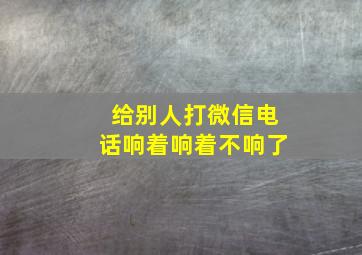 给别人打微信电话响着响着不响了